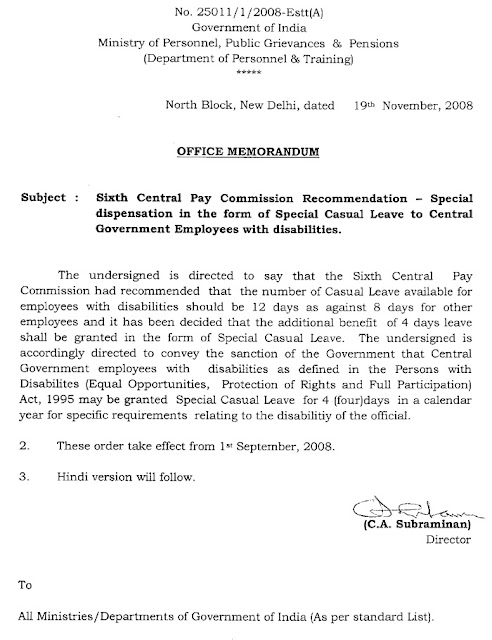 No. 25011/1/2008-Estt(A)
Government of India
Ministry of Personnel, Public Grievances & Pensions
(Department of Personnel & Training)
*****

North Block, New Delhi, dated 19th November, 2008

OFFICE MEMORANDUM

Subject : Sixth Central Pay Commission Recommendation – Special dispensation in the form of Special Casual Leave to Central Government Employees with disabilities.

The undersigned is directed to say that the Sixth Central Pay Commission had recommended that the number of Casual Leave available for employees with disabilities should be 12 days as against 8 days for other employees and it has been decided that the additional benefit of 4 days leave shall be granted in the form of Special Casual Leave. The undersigned is accordingly directed to convey the sanction of the Government that Central Government employees with disabilities as defined in the Persons with Disabilites (Equal Opportunities, Protection of Rights and Full Participation) Act, 1995 may be granted Special Casual Leave for 4 (four)days in a calendar year for specific requirements relating to the disabilitiy of the official.

2. These order take effect from 1st September, 2008.

3. Hindi version will follow.

(C.A. Subraminan)
Director

To

All Ministries/Departments of Government of India (As per standard List).